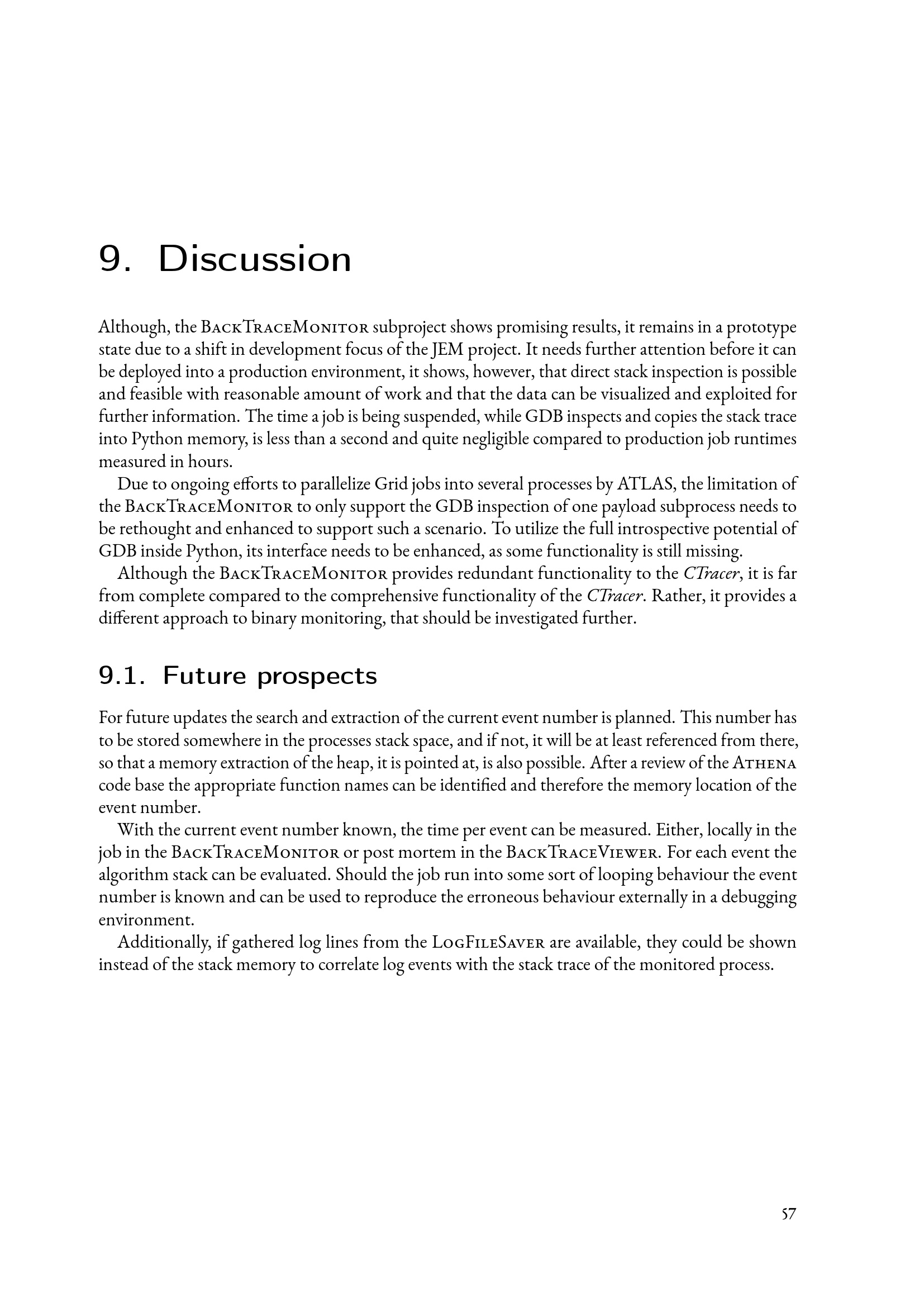 9. Discussion

Although, the BackTraceMonitor subproject shows promising results, it remains in a prototype state due to a shift in development focus of the JEM project. It needs further attention before it can be deployed into a production environment, it shows, however, that direct stack inspection is possible and feasible with reasonable amount of work and that the data can be visualized and exploited for further information. The time a job is being suspended, while GDB inspects and copies the stack trace into Python memory, is less than a second and quite negligible compared to production job runtimes measured in hours.

Due to ongoing efforts to parallelize Grid jobs into several processes by ATLAS, the limitation of the BackTraceMonitor to only support the GDB inspection of one payload subprocess needs to be rethought and enhanced to support such a scenario. To utilize the full introspective potential of GDB inside Python, its interface needs to be enhanced, as some functionality is still missing.

Although the BackTraceMonitor provides redundant functionality to the CTracer, it is far from complete compared to the comprehensive functionality of the CTracer. Rather, it provides a different approach to binary monitoring, that should be investigated further.

9.1. Future prospects

For future updates the search and extraction of the current event number is planned. This number has to be stored somewhere in the processes stack space, and if not, it will be at least referenced from there, so that a memory extraction of the heap, it is pointed at, is also possible. After a review of the Athena code base the appropriate function names can be identified and therefore the memory location of the event number.

With the current event number known, the time per event can be measured. Either, locally in the job in the BackTraceMonitor or post mortem in the BackTraceViewer. For each event the algorithm stack can be evaluated. Should the job run into some sort of looping behaviour the event number is known and can be used to reproduce the erroneous behaviour externally in a debugging environment.

Additionally, if gathered log lines from the LogFileSaver are available, they could be shown instead of the stack memory to correlate log events with the stack trace of the monitored process.

57